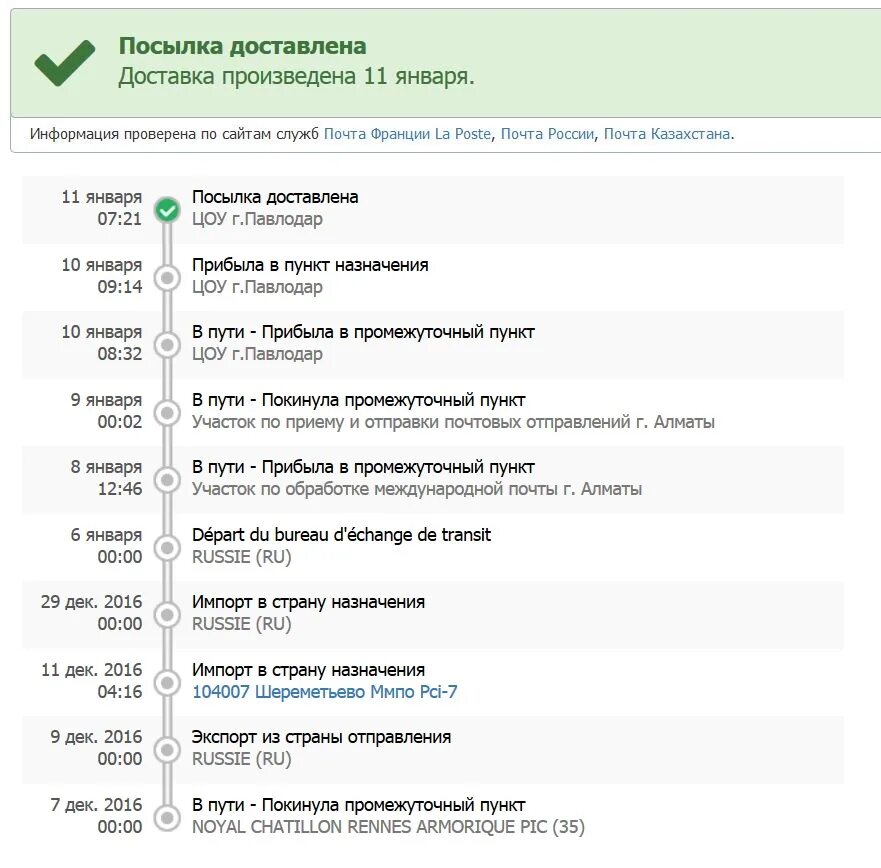 Посылка доставлена
Доставка произведена 11 января.

Информация проверена по сайтам служб Почта Франции La Poste, Почта России, Почта Казахстана.

11 января
07:21
Посылка доставлена
ЦОУ г.Павлодар

10 января
09:14
Прибыла в пункт назначения
ЦОУ г.Павлодар

10 января
08:32
В пути - Прибыла в промежуточный пункт
ЦОУ г.Павлодар

9 января
00:02
В пути - Покинула промежуточный пункт
Участок по приему и отправки почтовых отправлений г. Алматы

8 января
12:46
В пути - Прибыла в промежуточный пункт
Участок по обработке международной почты г. Алматы

6 января
00:00
Départ du bureau d'échange de transit
RUSSIE (RU)

29 дек. 2016
00:00
Импорт в страну назначения
RUSSIE (RU)

11 дек. 2016
04:16
Импорт в страну назначения
104007 Шереметьево Ммпо Pci-7

9 дек. 2016
00:00
Экспорт из страны отправления
RUSSIE (RU)

7 дек. 2016
00:00
В пути - Покинула промежуточный пункт
NOYAL CHATILLON RENNES ARMORIQUE PIC (35)